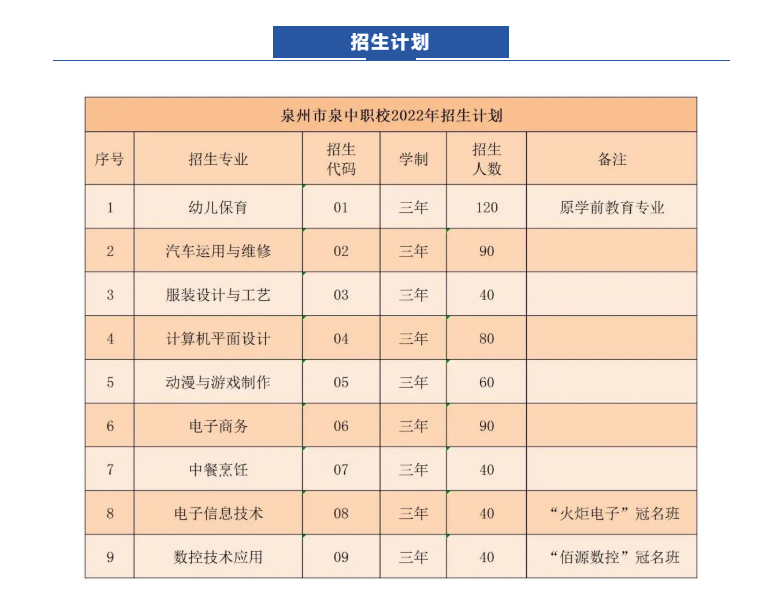 招生计划

泉州市泉中职校2022年招生计划

| 序号 | 招生专业 | 招生代码 | 学制 | 招生人数 | 备注 |
|---|---|---|---|---|---|
| 1 | 幼儿保育 | 01 | 三年 | 120 | 原学前教育专业 |
| 2 | 汽车运用与维修 | 02 | 三年 | 90 | |
| 3 | 服装设计与工艺 | 03 | 三年 | 40 | |
| 4 | 计算机平面设计 | 04 | 三年 | 80 | |
| 5 | 动漫与游戏制作 | 05 | 三年 | 60 | |
| 6 | 电子商务 | 06 | 三年 | 90 | |
| 7 | 中餐烹饪 | 07 | 三年 | 40 | |
| 8 | 电子信息技术 | 08 | 三年 | 40 | “火炬电子”冠名班 |
| 9 | 数控技术应用 | 09 | 三年 | 40 | “佰源数控”冠名班 |